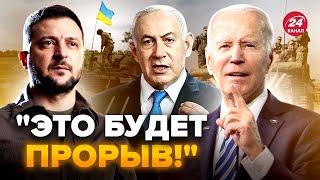 24 КАНАЛ

"ЭТО БУДЕТ ПРОРЫВ!"